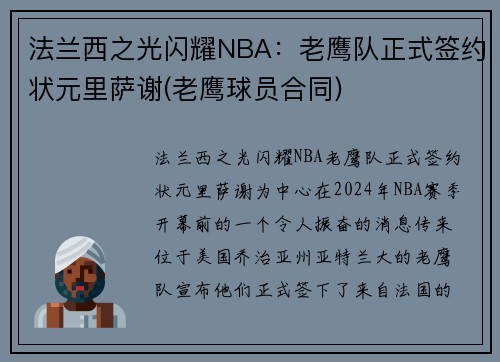 法兰西之光闪耀NBA：老鹰队正式签约状元里萨谢(老鹰球员合同)

法兰西之光闪耀NBA老鹰队正式签约状元里萨谢为中心在2024年NBA赛季开幕前的一个令人振奋的消息传来位于美国乔治亚州亚特兰大的老鹰队宣布他们正式签下了来自法国的